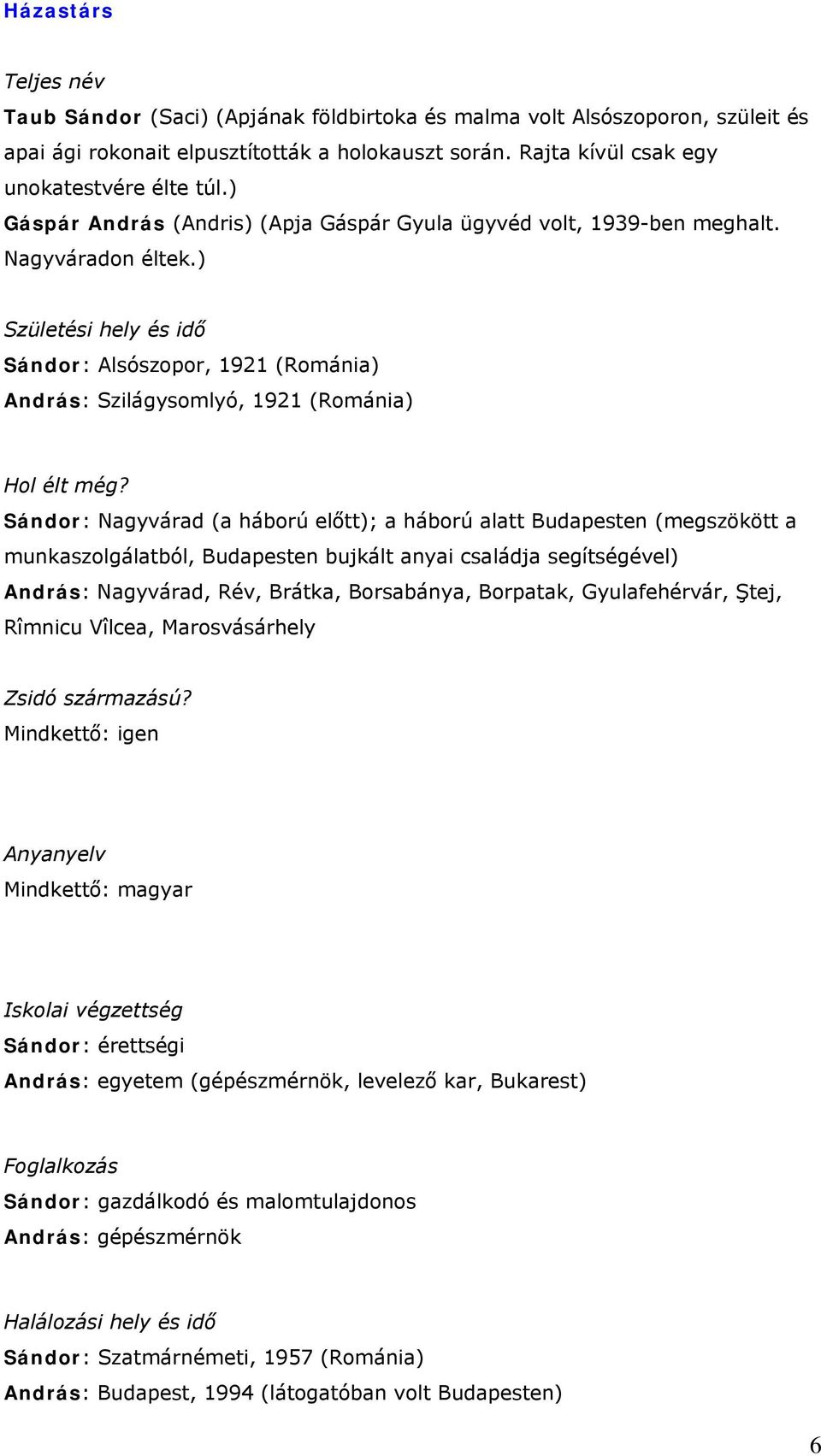 Házastárs

Teljes név
Taub Sándor (Saci) (Apjának földbirtoka és malma volt Alsószoporon, szüleit és apai ági rokonait elpusztították a holokauszt során. Rajta kívül csak egy unokatestvére élte túl.)
Gáspár András (Andris) (Apja Gáspár Gyula ügyvéd volt, 1939-ben meghalt. Nagyváradon éltek.)

Születési hely és idő
Sándor: Alsószopor, 1921 (Románia)
András: Szilágysomlyó, 1921 (Románia)

Hol élt még?
Sándor: Nagyvárad (a háború előtt); a háború alatt Budapesten (megszökött a munkaszolgálatból, Budapesten bujkált anyai családja segítségével)
András: Nagyvárad, Rév, Brátka, Borsabánya, Borpatak, Gyulafehérvár, Ştej, Rîmnicu Vîlcea, Marosvásárhely

Zsidó származású?
Mindkettő: igen

Anyanyelv
Mindkettő: magyar

Iskolai végzettség
Sándor: érettségi
András: egyetem (gépészmérnök, levelező kar, Bukarest)

Foglalkozás
Sándor: gazdálkodó és malomtulajdonos
András: gépészmérnök

Halálozási hely és idő
Sándor: Szatmárnémeti, 1957 (Románia)
András: Budapest, 1994 (látogatóban volt Budapesten)

6